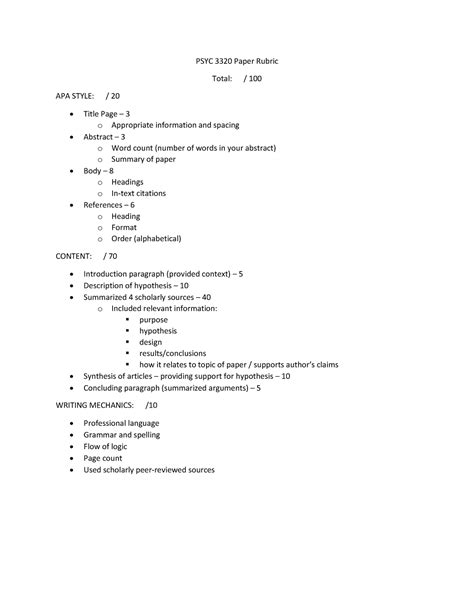 PSYC 3320 Paper Rubric

Total: / 100

APA STYLE: / 20

- Title Page – 3
  - Appropriate information and spacing
- Abstract – 3
  - Word count (number of words in your abstract)
  - Summary of paper
- Body – 8
  - Headings
  - In-text citations
- References – 6
  - Heading
  - Format
  - Order (alphabetical)

CONTENT: / 70

- Introduction paragraph (provided context) – 5
- Description of hypothesis – 10
- Summarized 4 scholarly sources – 40
  - Included relevant information:
    - purpose
    - hypothesis
    - design
    - results/conclusions
    - how it relates to topic of paper / supports author's claims
- Synthesis of articles – providing support for hypothesis – 10
- Concluding paragraph (summarized arguments) – 5

WRITING MECHANICS: /10

- Professional language
- Grammar and spelling
- Flow of logic
- Page count
- Used scholarly peer-reviewed sources